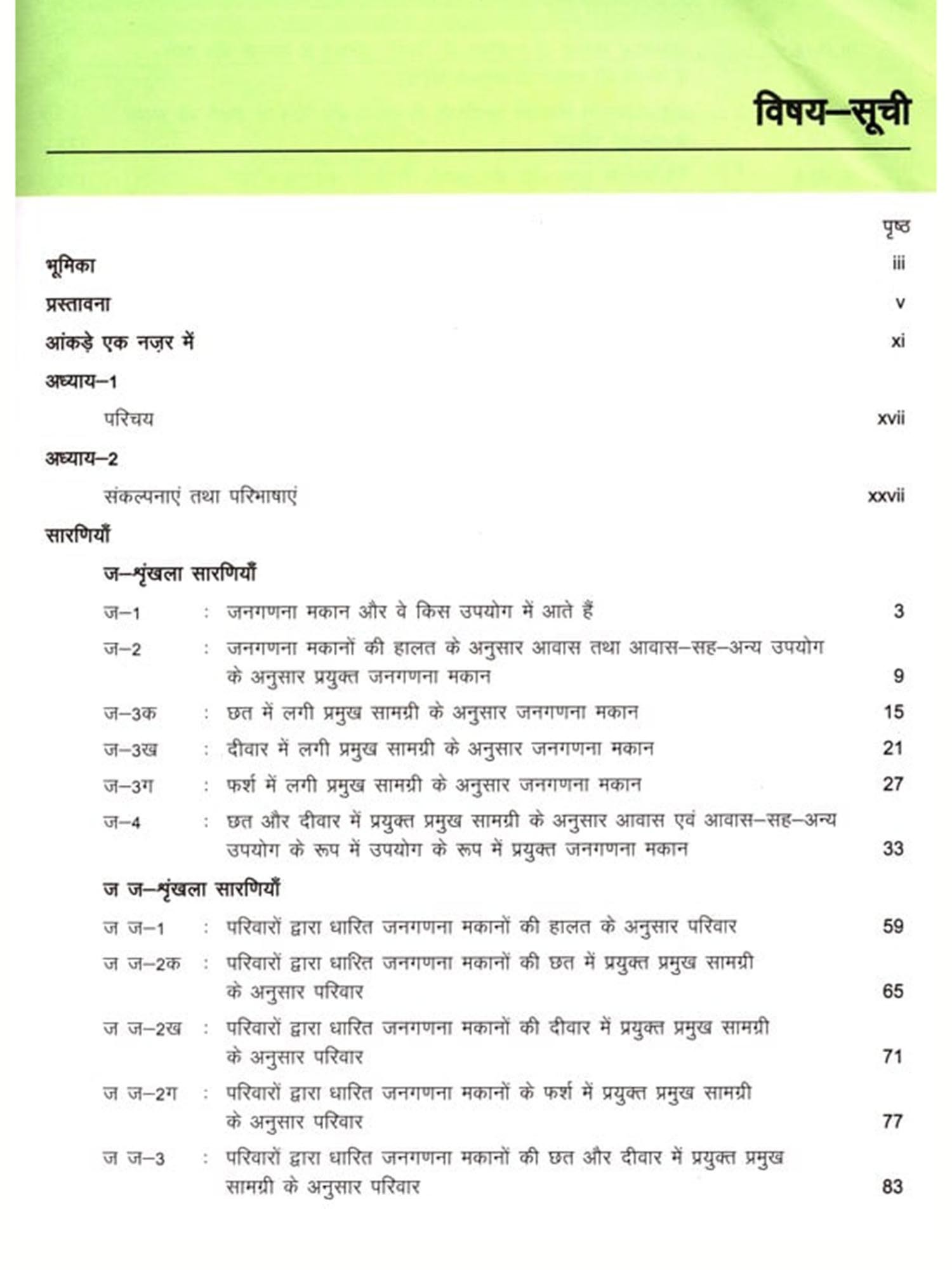 विषय–सूची

पृष्ठ

भूमिका iii

प्रस्तावना v

आंकड़े एक नज़र में xi

अध्याय–1

परिचय xvii

अध्याय–2

संकल्पनाएं तथा परिभाषाएं xxvii

सारणियाँ

ज–शृंखला सारणियाँ

ज–1 : जनगणना मकान और वे किस उपयोग में आते हैं 3

ज–2 : जनगणना मकानों की हालत के अनुसार आवास तथा आवास–सह–अन्य उपयोग के अनुसार प्रयुक्त जनगणना मकान 9

ज–3क : छत में लगी प्रमुख सामग्री के अनुसार जनगणना मकान 15

ज–3ख : दीवार में लगी प्रमुख सामग्री के अनुसार जनगणना मकान 21

ज–3ग : फर्श में लगी प्रमुख सामग्री के अनुसार जनगणना मकान 27

ज–4 : छत और दीवार में प्रयुक्त प्रमुख सामग्री के अनुसार आवास एवं आवास–सह–अन्य उपयोग के रूप में उपयोग के रूप में प्रयुक्त जनगणना मकान 33

ज ज–शृंखला सारणियाँ

ज ज–1 : परिवारों द्वारा धारित जनगणना मकानों की हालत के अनुसार परिवार 59

ज ज–2क : परिवारों द्वारा धारित जनगणना मकानों की छत में प्रयुक्त प्रमुख सामग्री के अनुसार परिवार 65

ज ज–2ख : परिवारों द्वारा धारित जनगणना मकानों की दीवार में प्रयुक्त प्रमुख सामग्री के अनुसार परिवार 71

ज ज–2ग : परिवारों द्वारा धारित जनगणना मकानों के फर्श में प्रयुक्त प्रमुख सामग्री के अनुसार परिवार 77

ज ज–3 : परिवारों द्वारा धारित जनगणना मकानों की छत और दीवार में प्रयुक्त प्रमुख सामग्री के अनुसार परिवार 83